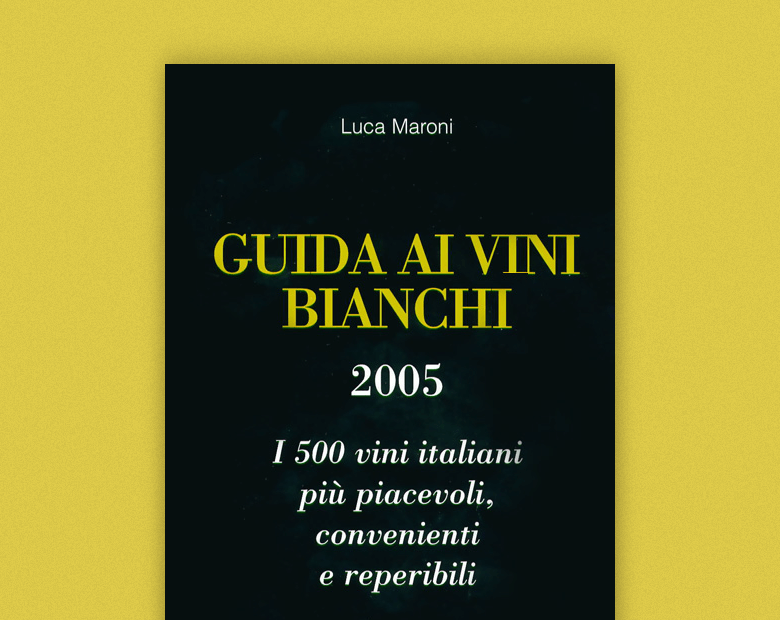 Luca Maroni

GUIDA AI VINI BIANCHI

2005

I 500 vini italiani più piacevoli, convenienti e reperibili